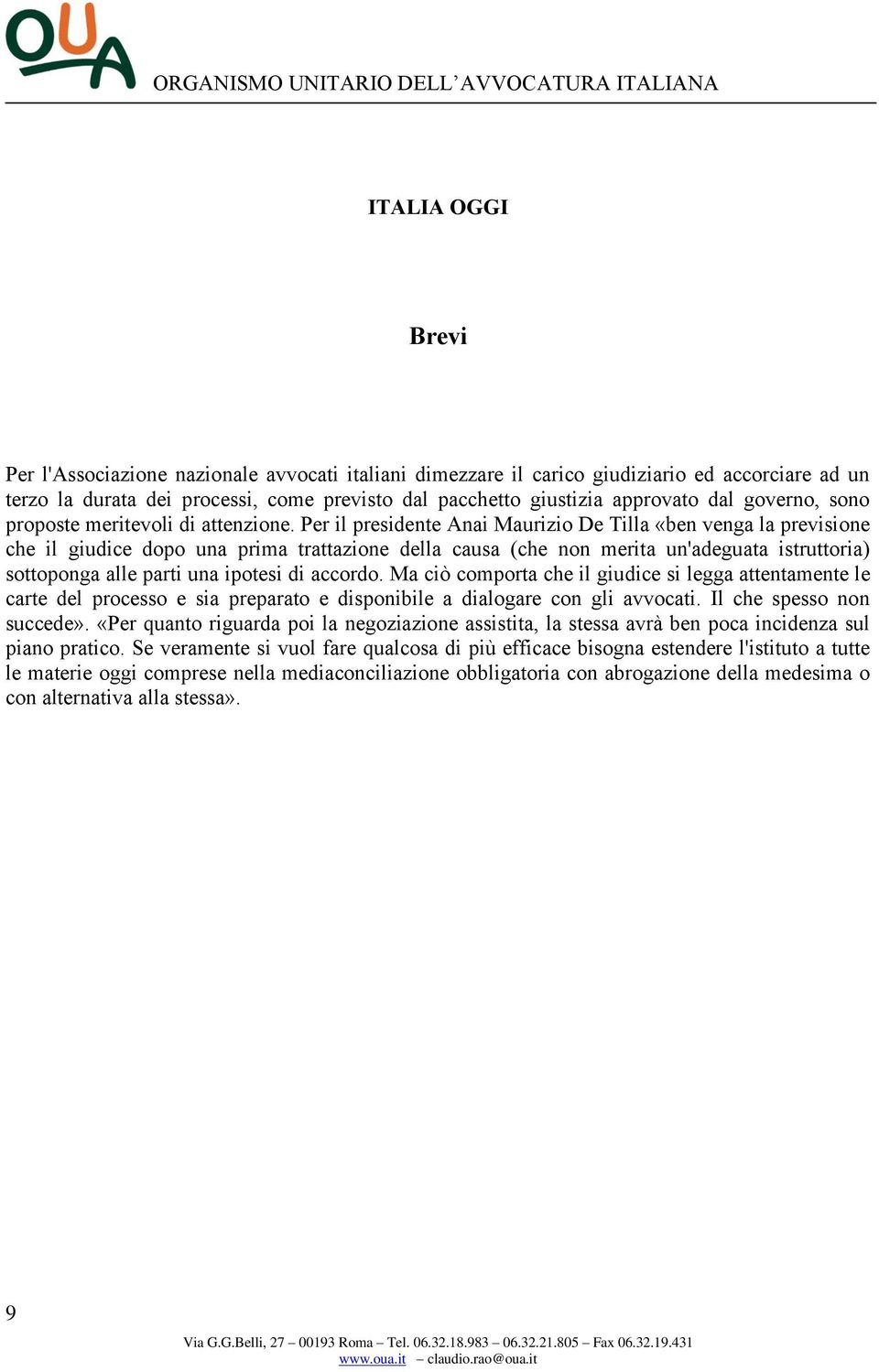 OUA

ORGANISMO UNITARIO DELL'AVVOCATURA ITALIANA

ITALIA OGGI

Brevi

Per l'Associazione nazionale avvocati italiani dimezzare il carico giudiziario ed accorciare ad un terzo la durata dei processi, come previsto dal pacchetto giustizia approvato dal governo, sono proposte meritevoli di attenzione. Per il presidente Anai Maurizio De Tilla «ben venga la previsione che il giudice dopo una prima trattazione della causa (che non merita un'adeguata istruttoria) sottoponga alle parti una ipotesi di accordo. Ma ciò comporta che il giudice si legga attentamente le carte del processo e sia preparato e disponibile a dialogare con gli avvocati. Il che spesso non succede». «Per quanto riguarda poi la negoziazione assistita, la stessa avrà ben poca incidenza sul piano pratico. Se veramente si vuol fare qualcosa di più efficace bisogna estendere l'istituto a tutte le materie oggi comprese nella mediaconciliazione obbligatoria con abrogazione della medesima o con alternativa alla stessa».

9

Via G.G.Belli, 27 – 00193 Roma – Tel. 06.32.18.983 – 06.32.21.805 – Fax 06.32.19.431
www.oua.it – claudio.rao@oua.it